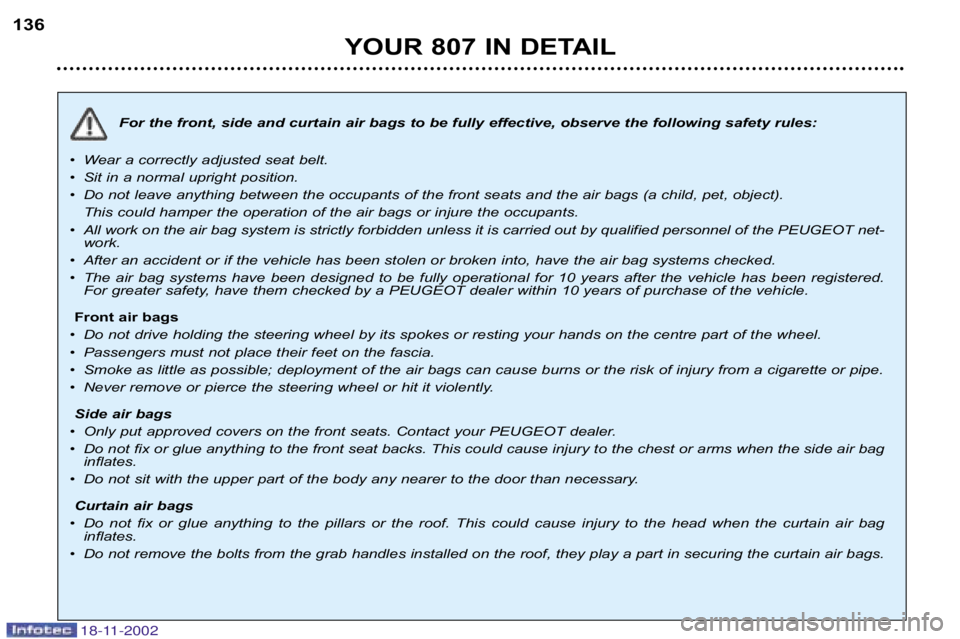 136

YOUR 807 IN DETAIL

For the front, side and curtain air bags to be fully effective, observe the following safety rules:

• Wear a correctly adjusted seat belt.
• Sit in a normal upright position.
• Do not leave anything between the occupants of the front seats and the air bags (a child, pet, object).
This could hamper the operation of the air bags or injure the occupants.
• All work on the air bag system is strictly forbidden unless it is carried out by qualified personnel of the PEUGEOT network.
• After an accident or if the vehicle has been stolen or broken into, have the air bag systems checked.
• The air bag systems have been designed to be fully operational for 10 years after the vehicle has been registered. For greater safety, have them checked by a PEUGEOT dealer within 10 years of purchase of the vehicle.

Front air bags
• Do not drive holding the steering wheel by its spokes or resting your hands on the centre part of the wheel.
• Passengers must not place their feet on the fascia.
• Smoke as little as possible; deployment of the air bags can cause burns or the risk of injury from a cigarette or pipe.
• Never remove or pierce the steering wheel or hit it violently.

Side air bags
• Only put approved covers on the front seats. Contact your PEUGEOT dealer.
• Do not fix or glue anything to the front seat backs. This could cause injury to the chest or arms when the side air bag inflates.
• Do not sit with the upper part of the body any nearer to the door than necessary.

Curtain air bags
• Do not fix or glue anything to the pillars or the roof. This could cause injury to the head when the curtain air bag inflates.
• Do not remove the bolts from the grab handles installed on the roof, they play a part in securing the curtain air bags.

Infotec 18-11-2002

carmanualsonline.info